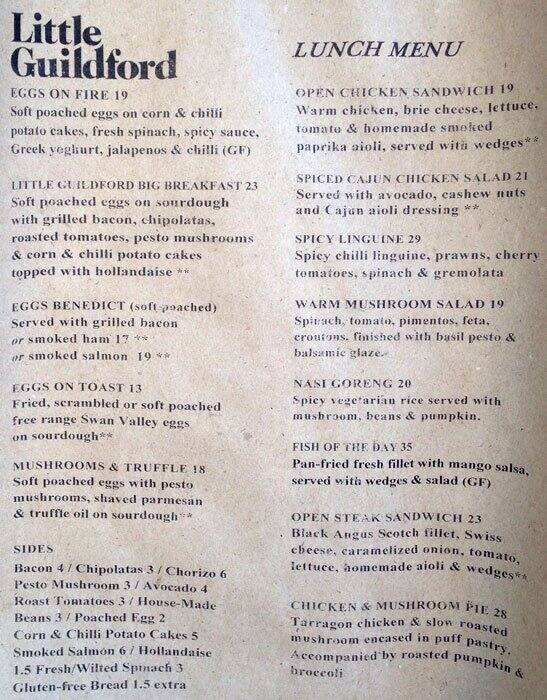 Little Guildford

EGGS ON FIRE 19
Soft poached eggs on corn & chilli potato cakes, fresh spinach, spicy sauce, Greek yoghurt, jalapenos & chilli (GF)

LITTLE GUILDFORD BIG BREAKFAST 23
Soft poached eggs on sourdough with grilled bacon, chipolatas, roasted tomatoes, pesto mushrooms & corn & chilli potato cakes topped with hollandaise **

EGGS BENEDICT (soft-poached)
Served with grilled bacon
or smoked ham 17 **
or smoked salmon 19 **

EGGS ON TOAST 13
Fried, scrambled or soft poached free range Swan Valley eggs on sourdough**

MUSHROOMS & TRUFFLE 18
Soft poached eggs with pesto mushrooms, shaved parmesan & truffle oil on sourdough**

SIDES
Bacon 4 / Chipolatas 3 / Chorizo 6
Pesto Mushroom 3 / Avocado 4
Roast Tomatoes 3 / House-Made Beans 3 / Poached Egg 2
Corn & Chilli Potato Cakes 5
Smoked Salmon 6 / Hollandaise 1.5 Fresh/Wilted Spinach 3
Gluten-free Bread 1.5 extra

LUNCH MENU

OPEN CHICKEN SANDWICH 19
Warm chicken, brie cheese, lettuce, tomato & homemade smoked paprika aioli, served with wedges**

SPICED CAJUN CHICKEN SALAD 21
Served with avocado, cashew nuts and Cajun aioli dressing **

SPICY LINGUINE 29
Spicy chilli linguine, prawns, cherry tomatoes, spinach & gremolata

WARM MUSHROOM SALAD 19
Spinach, tomato, pimentos, feta, croutons, finished with basil pesto & balsamic glaze.

NASI GORENG 20
Spicy vegetarian rice served with mushroom, beans & pumpkin.

FISH OF THE DAY 35
Pan-fried fresh fillet with mango salsa, served with wedges & salad (GF)

OPEN STEAK SANDWICH 23
Black Angus Scotch fillet, Swiss cheese, caramelized onion, tomato, lettuce, homemade aioli & wedges**

CHICKEN & MUSHROOM PIE 28
Tarragon chicken & slow roasted mushroom encased in puff pastry. Accompanied by roasted pumpkin & broccoli